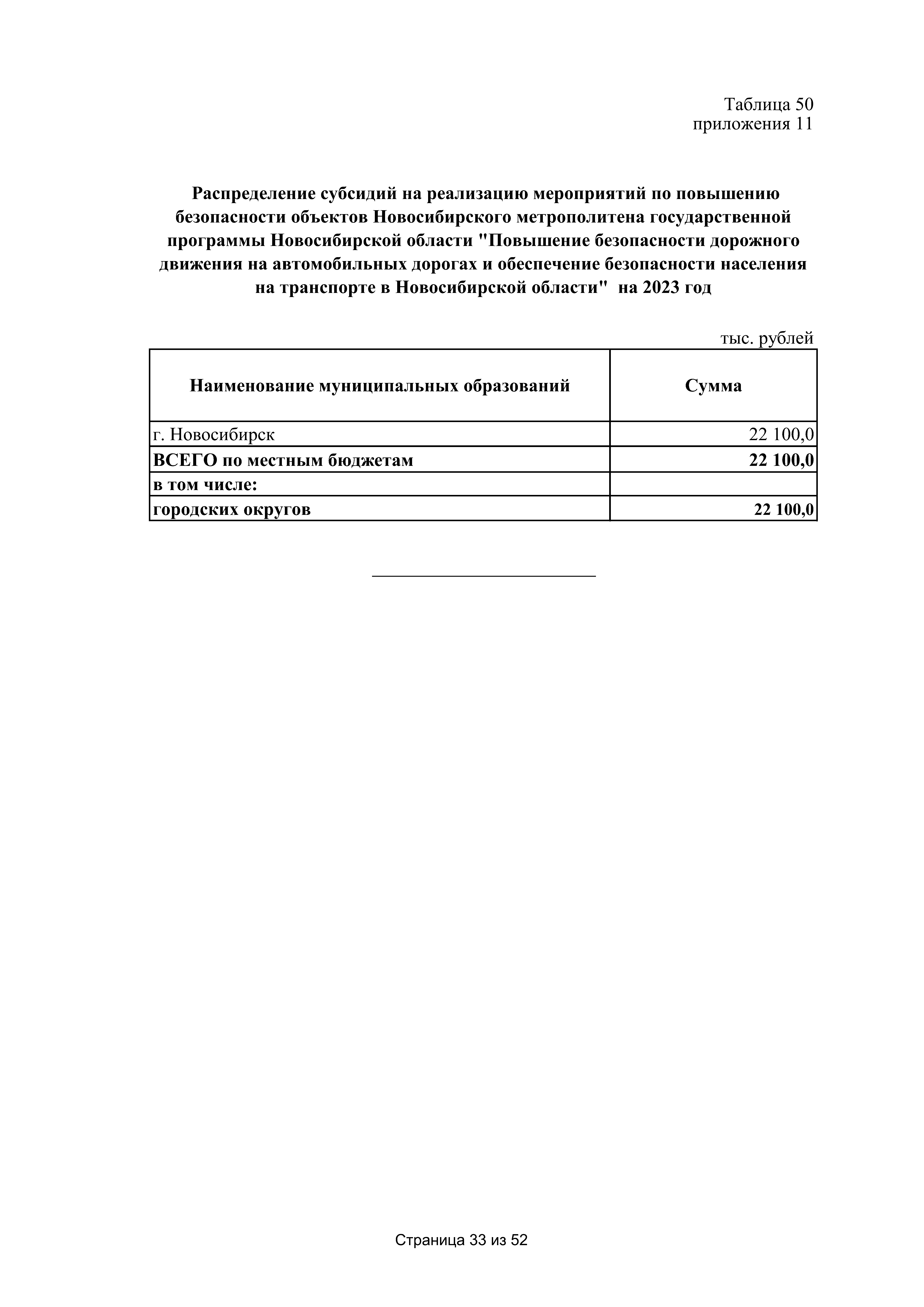 Таблица 50
приложения 11

Распределение субсидий на реализацию мероприятий по повышению безопасности объектов Новосибирского метрополитена государственной программы Новосибирской области "Повышение безопасности дорожного движения на автомобильных дорогах и обеспечение безопасности населения на транспорте в Новосибирской области" на 2023 год

тыс. рублей

| Наименование муниципальных образований | Сумма |
|---|---|
| г. Новосибирск | 22 100,0 |
| ВСЕГО по местным бюджетам | 22 100,0 |
| в том числе: | |
| городских округов | 22 100,0 |

Страница 33 из 52